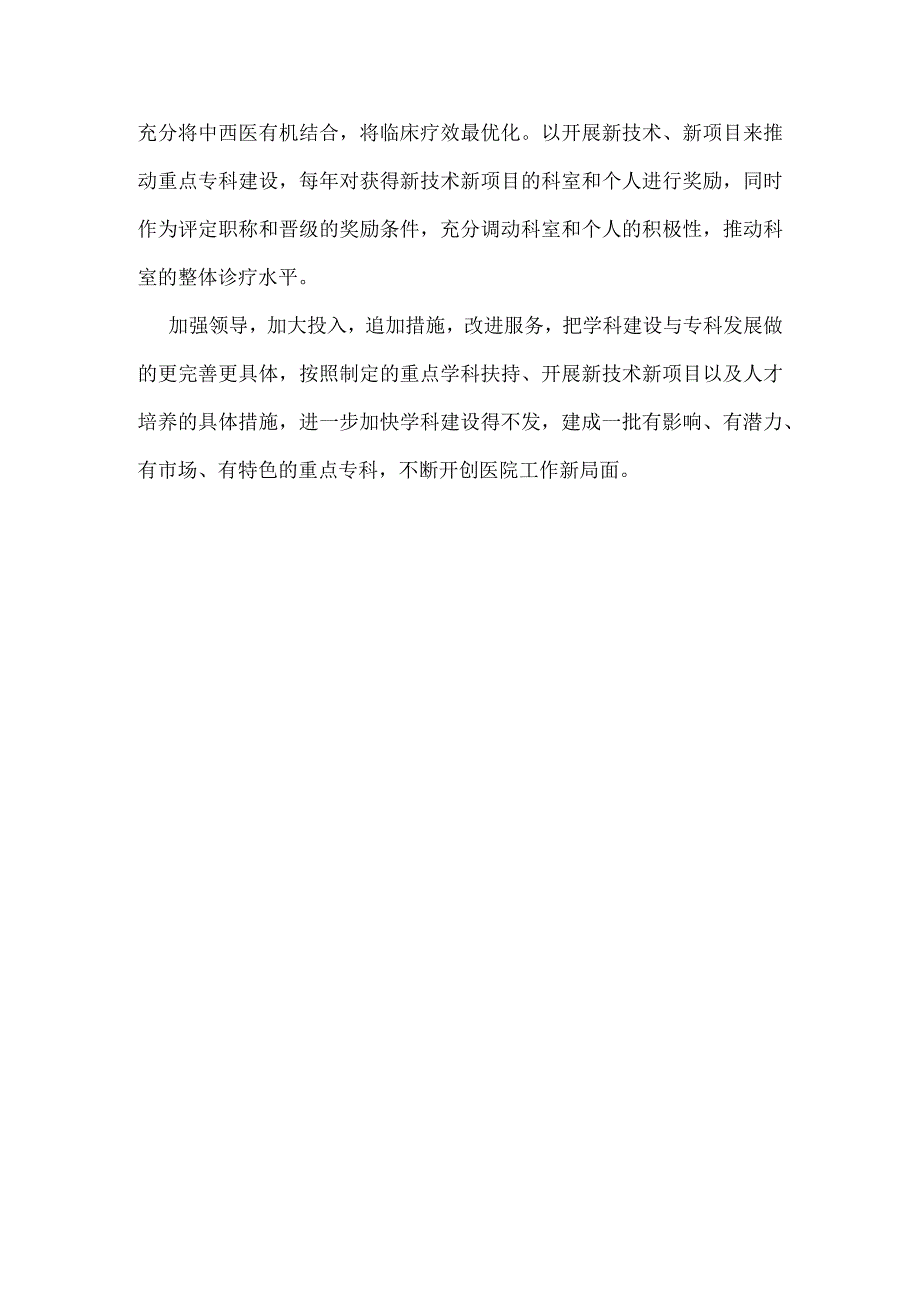 充分将中西医有机结合，将临床疗效最优化。以开展新技术、新项目来推动重点专科建设，每年对获得新技术新项目的科室和个人进行奖励，同时作为评定职称和晋级的奖励条件，充分调动科室和个人的积极性，推动科室的整体诊疗水平。

加强领导，加大投入，追加措施，改进服务，把学科建设与专科发展做的更完善更具体，按照制定的重点学科扶持、开展新技术新项目以及人才培养的具体措施，进一步加快学科建设得不发，建成一批有影响、有潜力、有市场、有特色的重点专科，不断开创医院工作新局面。